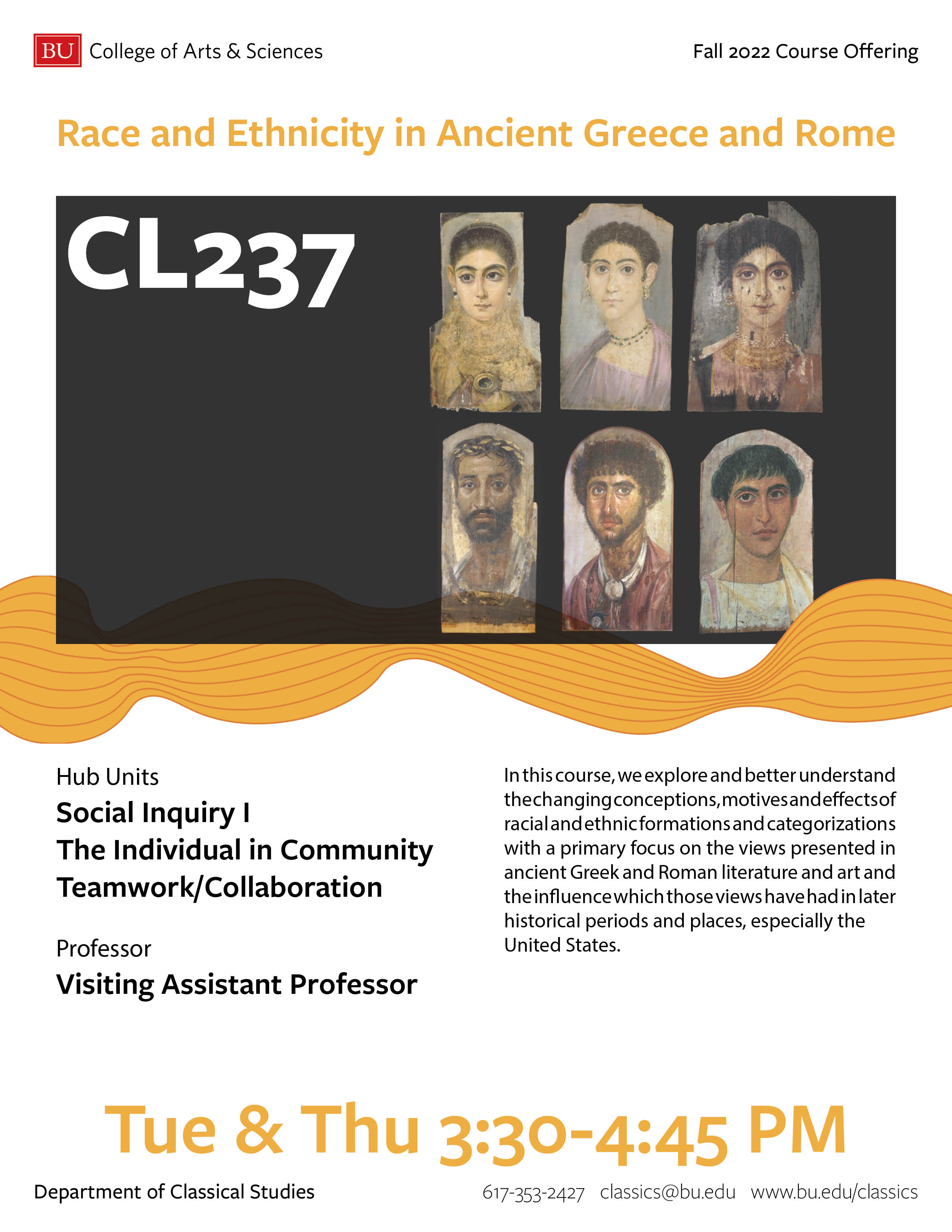 BU College of Arts & Sciences

Fall 2022 Course Offering

Race and Ethnicity in Ancient Greece and Rome

CL237

Hub Units

Social Inquiry I
The Individual in Community
Teamwork/Collaboration

Professor

Visiting Assistant Professor

In this course, we explore and better understand the changing conceptions, motives and effects of racial and ethnic formations and categorizations with a primary focus on the views presented in ancient Greek and Roman literature and art and the influence which those views have had in later historical periods and places, especially the United States.

Tue & Thu 3:30-4:45 PM

Department of Classical Studies

617-353-2427 classics@bu.edu www.bu.edu/classics